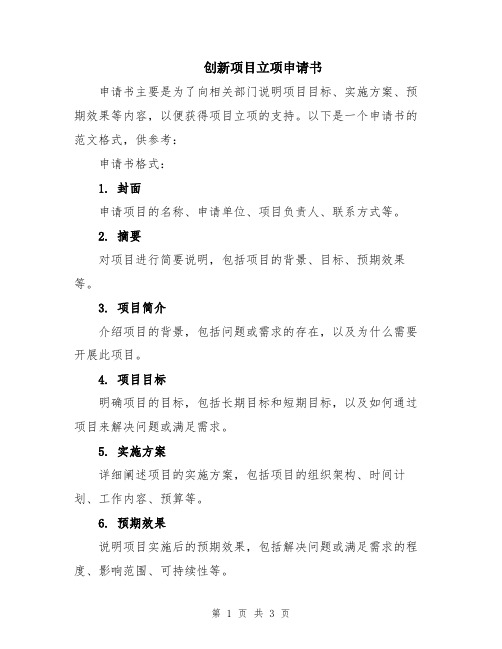 创新项目立项申请书

申请书主要是为了向相关部门说明项目目标、实施方案、预期效果等内容，以便获得项目立项的支持。以下是一个申请书的范文格式，供参考：

申请书格式：

1. 封面

申请项目的名称、申请单位、项目负责人、联系方式等。

2. 摘要

对项目进行简要说明，包括项目的背景、目标、预期效果等。

3. 项目简介

介绍项目的背景，包括问题或需求的存在，以及为什么需要开展此项目。

4. 项目目标

明确项目的目标，包括长期目标和短期目标，以及如何通过项目来解决问题或满足需求。

5. 实施方案

详细阐述项目的实施方案，包括项目的组织架构、时间计划、工作内容、预算等。

6. 预期效果

说明项目实施后的预期效果，包括解决问题或满足需求的程度、影响范围、可持续性等。

第 1 页 共 3 页